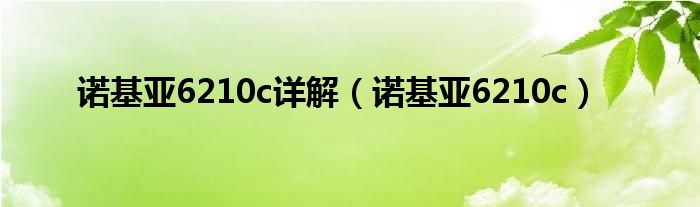 诺基亚6210c详解（诺基亚6210c）